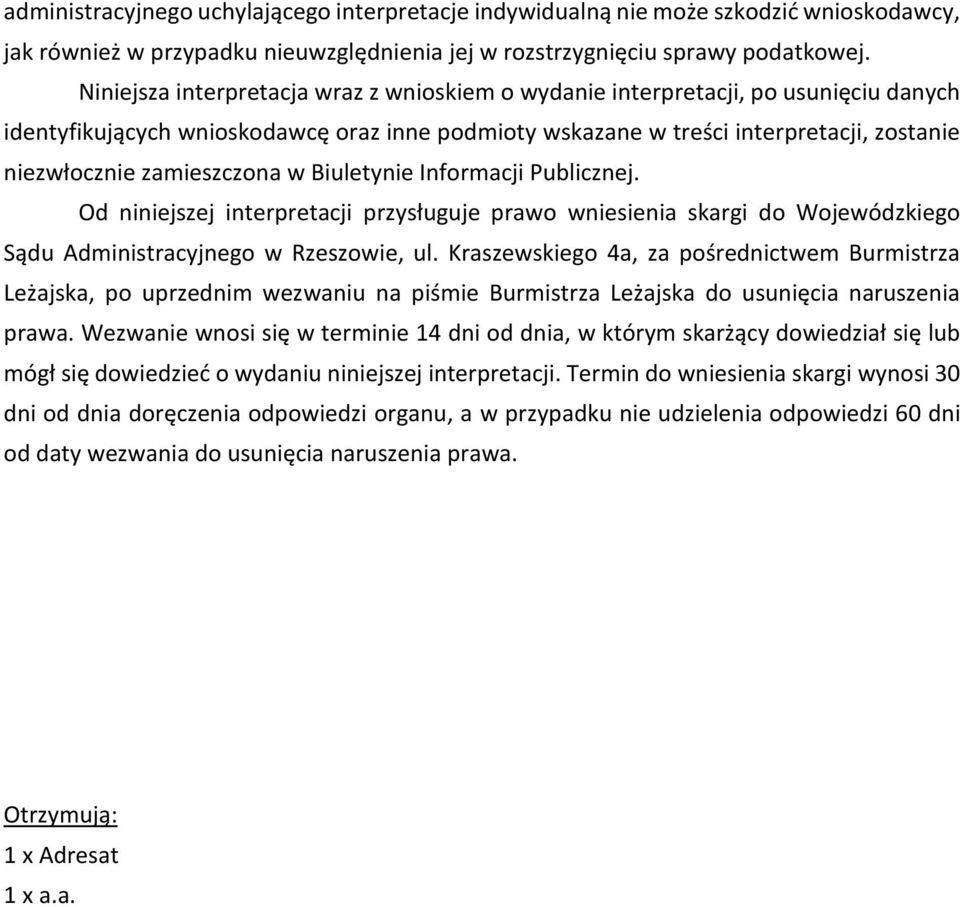 administracyjnego uchylającego interpretacje indywidualną nie może szkodzić wnioskodawcy, jak również w przypadku nieuwzględnienia jej w rozstrzygnięciu sprawy podatkowej.

Niniejsza interpretacja wraz z wnioskiem o wydanie interpretacji, po usunięciu danych identyfikujących wnioskodawcę oraz inne podmioty wskazane w treści interpretacji, zostanie niezwłocznie zamieszczona w Biuletynie Informacji Publicznej.

Od niniejszej interpretacji przysługuje prawo wniesienia skargi do Wojewódzkiego Sądu Administracyjnego w Rzeszowie, ul. Kraszewskiego 4a, za pośrednictwem Burmistrza Leżajska, po uprzednim wezwaniu na piśmie Burmistrza Leżajska do usunięcia naruszenia prawa. Wezwanie wnosi się w terminie 14 dni od dnia, w którym skarżący dowiedział się lub mógł się dowiedzieć o wydaniu niniejszej interpretacji. Termin do wniesienia skargi wynosi 30 dni od dnia doręczenia odpowiedzi organu, a w przypadku nie udzielenia odpowiedzi 60 dni od daty wezwania do usunięcia naruszenia prawa.

Otrzymują:
1 x Adresat
1 x a.a.